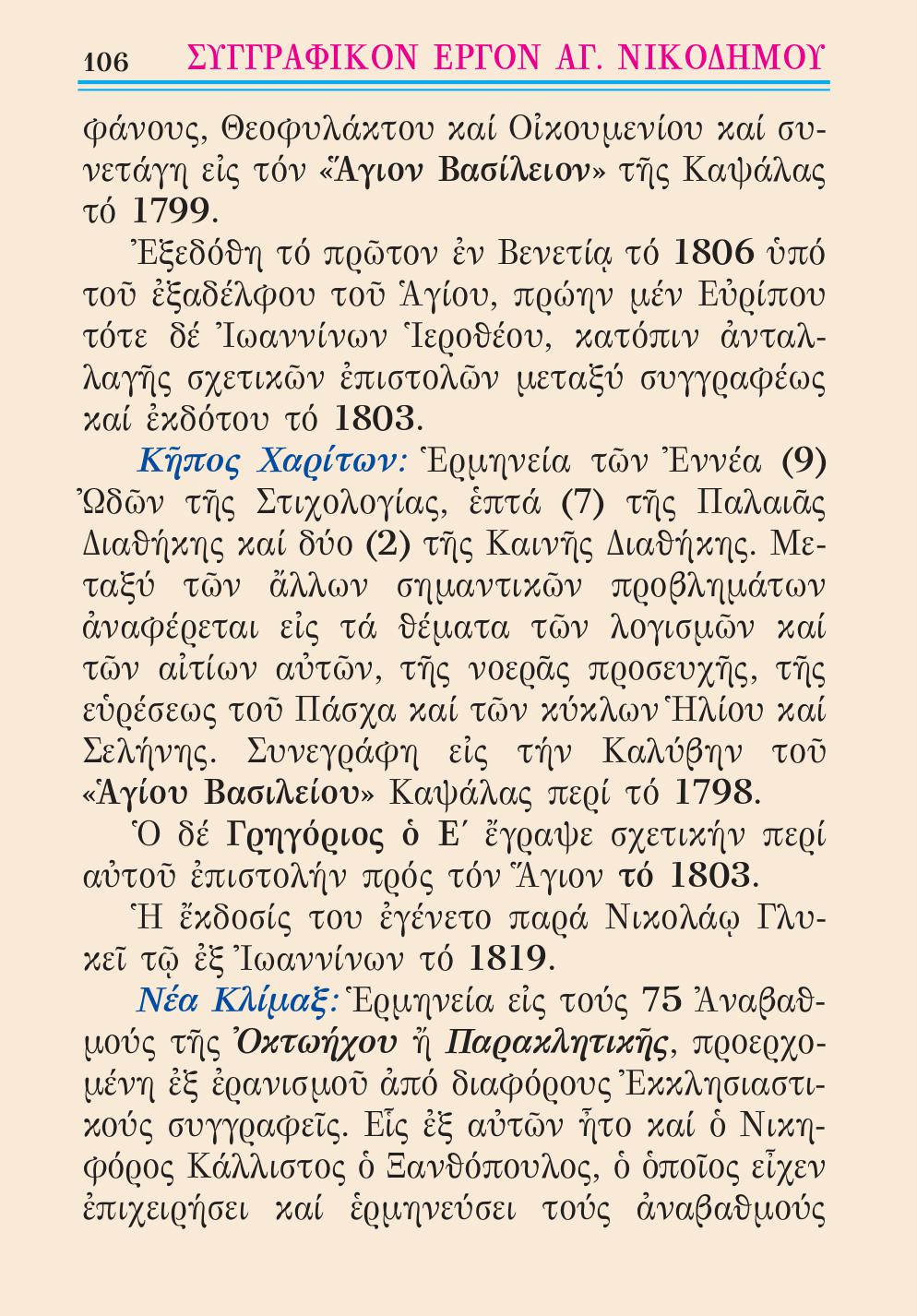 106 ΣΥΓΓΡΑΦΙΚΟΝ ΕΡΓΟΝ ΑΓ. ΝΙΚΟΔΗΜΟΥ

φάνους, Θεοφυλάκτου καί Οἰκουμενίου καί συνετάγη εἰς τόν «Ἅγιον Βασίλειον» τῆς Καψάλας τό 1799.

Ἐξεδόθη τό πρῶτον ἐν Βενετίᾳ τό 1806 ὑπό τοῦ ἐξαδέλφου τοῦ Ἁγίου, πρώην μέν Εὐρίπου τότε δέ Ἰωαννίνων Ἱεροθέου, κατόπιν ἀνταλλαγῆς σχετικῶν ἐπιστολῶν μεταξύ συγγραφέως καί ἐκδότου τό 1803.

Κῆπος Χαρίτων: Ἑρμηνεία τῶν Ἐννέα (9) Ὠδῶν τῆς Στιχολογίας, ἑπτά (7) τῆς Παλαιᾶς Διαθήκης καί δύο (2) τῆς Καινῆς Διαθήκης. Μεταξύ τῶν ἄλλων σημαντικῶν προβλημάτων ἀναφέρεται εἰς τά θέματα τῶν λογισμῶν καί τῶν αἰτίων αὐτῶν, τῆς νοερᾶς προσευχῆς, τῆς εὑρέσεως τοῦ Πάσχα καί τῶν κύκλων Ἡλίου καί Σελήνης. Συνεγράφη εἰς τήν Καλύβην τοῦ «Ἁγίου Βασιλείου» Καψάλας περί τό 1798.

Ὁ δέ Γρηγόριος ὁ Ε΄ ἔγραψε σχετικήν περί αὐτοῦ ἐπιστολήν πρός τόν Ἅγιον τό 1803.

Ἡ ἔκδοσίς του ἐγένετο παρά Νικολάῳ Γλυκεῖ τῷ ἐξ Ἰωαννίνων τό 1819.

Νέα Κλίμαξ: Ἑρμηνεία εἰς τούς 75 Ἀναβαθμούς τῆς Ὀκτωήχου ἤ Παρακλητικῆς, προερχομένη ἐξ ἐρανισμοῦ ἀπό διαφόρους Ἐκκλησιαστικούς συγγραφεῖς. Εἷς ἐξ αὐτῶν ἦτο καί ὁ Νικηφόρος Κάλλιστος ὁ Ξανθόπουλος, ὁ ὁποῖος εἶχεν ἐπιχειρήσει καί ἑρμηνεύσει τούς ἀναβαθμούς